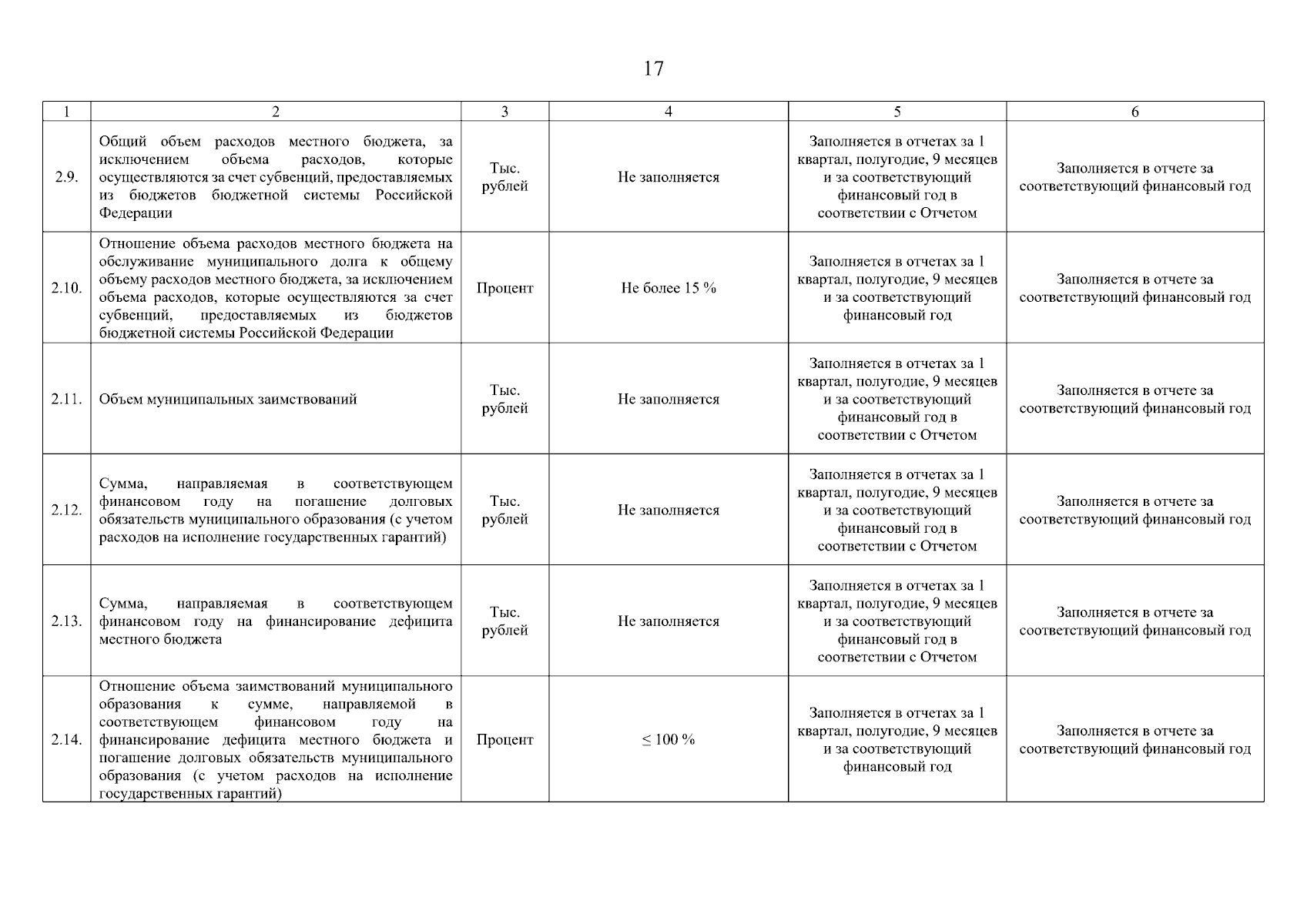 17

| 1 | 2 | 3 | 4 | 5 | 6 |
|---|---|---|---|---|---|
| 2.9. | Общий объем расходов местного бюджета, за исключением объема расходов, которые осуществляются за счет субвенций, предоставляемых из бюджетов бюджетной системы Российской Федерации | Тыс. рублей | Не заполняется | Заполняется в отчетах за 1 квартал, полугодие, 9 месяцев и за соответствующий финансовый год в соответствии с Отчетом | Заполняется в отчете за соответствующий финансовый год |
| 2.10. | Отношение объема расходов местного бюджета на обслуживание муниципального долга к общему объему расходов местного бюджета, за исключением объема расходов, которые осуществляются за счет субвенций, предоставляемых из бюджетов бюджетной системы Российской Федерации | Процент | Не более 15 % | Заполняется в отчетах за 1 квартал, полугодие, 9 месяцев и за соответствующий финансовый год | Заполняется в отчете за соответствующий финансовый год |
| 2.11. | Объем муниципальных заимствований | Тыс. рублей | Не заполняется | Заполняется в отчетах за 1 квартал, полугодие, 9 месяцев и за соответствующий финансовый год в соответствии с Отчетом | Заполняется в отчете за соответствующий финансовый год |
| 2.12. | Сумма, направляемая в соответствующем финансовом году на погашение долговых обязательств муниципального образования (с учетом расходов на исполнение государственных гарантий) | Тыс. рублей | Не заполняется | Заполняется в отчетах за 1 квартал, полугодие, 9 месяцев и за соответствующий финансовый год в соответствии с Отчетом | Заполняется в отчете за соответствующий финансовый год |
| 2.13. | Сумма, направляемая в соответствующем финансовом году на финансирование дефицита местного бюджета | Тыс. рублей | Не заполняется | Заполняется в отчетах за 1 квартал, полугодие, 9 месяцев и за соответствующий финансовый год в соответствии с Отчетом | Заполняется в отчете за соответствующий финансовый год |
| 2.14. | Отношение объема заимствований муниципального образования к сумме, направляемой в соответствующем финансовом году на финансирование дефицита местного бюджета и погашение долговых обязательств муниципального образования (с учетом расходов на исполнение государственных гарантий) | Процент | $\leq$ 100 % | Заполняется в отчетах за 1 квартал, полугодие, 9 месяцев и за соответствующий финансовый год | Заполняется в отчете за соответствующий финансовый год |